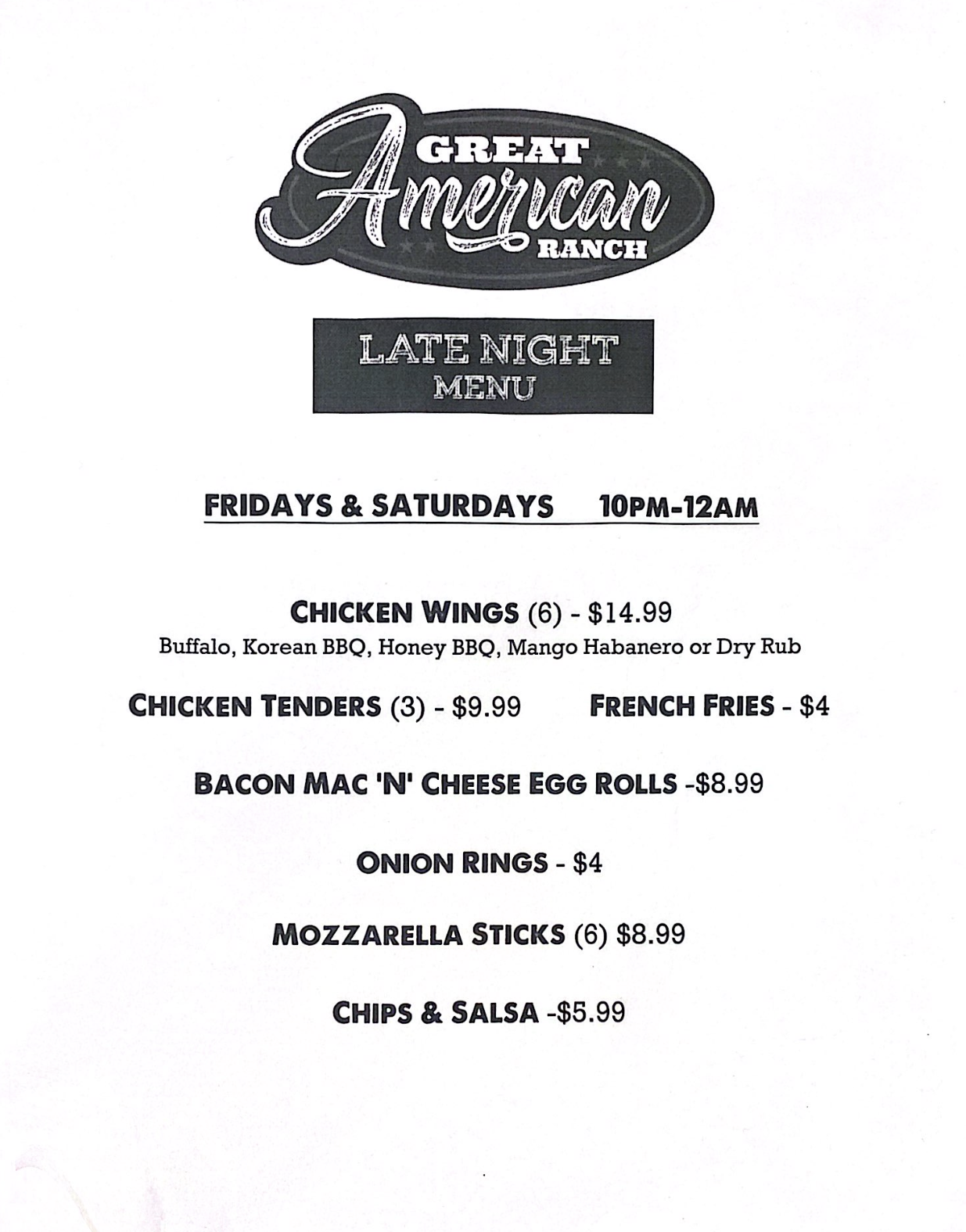 GREAT
American
RANCH

LATE NIGHT
MENU

FRIDAYS & SATURDAYS 10PM-12AM

CHICKEN WINGS (6) - $14.99
Buffalo, Korean BBQ, Honey BBQ, Mango Habanero or Dry Rub

CHICKEN TENDERS (3) - $9.99 FRENCH FRIES - $4

BACON MAC 'N' CHEESE EGG ROLLS -$8.99

ONION RINGS - $4

MOZZARELLA STICKS (6) $8.99

CHIPS & SALSA -$5.99